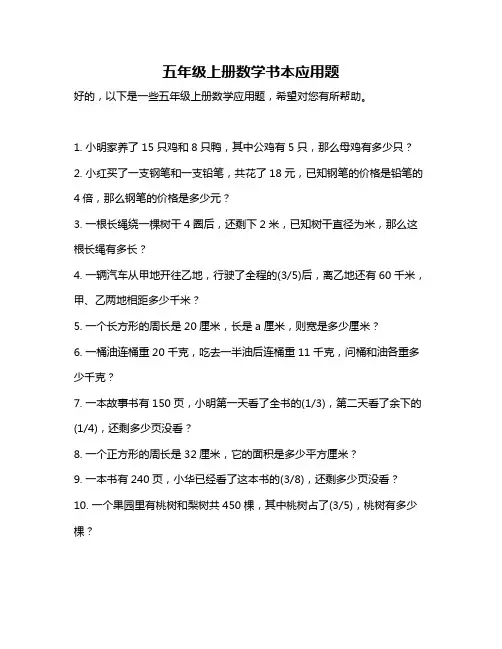 五年级上册数学书本应用题

好的，以下是一些五年级上册数学应用题，希望对您有所帮助。

1. 小明家养了 15 只鸡和 8 只鸭，其中公鸡有 5 只，那么母鸡有多少只？

2. 小红买了一支钢笔和一支铅笔，共花了 18 元，已知钢笔的价格是铅笔的 4 倍，那么钢笔的价格是多少元？

3. 一根长绳绕一棵树干 4 圈后，还剩下 2 米，已知树干直径为米，那么这根长绳有多长？

4. 一辆汽车从甲地开往乙地，行驶了全程的(3/5)后，离乙地还有 60 千米，甲、乙两地相距多少千米？

5. 一个长方形的周长是 20 厘米，长是 a 厘米，则宽是多少厘米？

6. 一桶油连桶重 20 千克，吃去一半油后连桶重 11 千克，问桶和油各重多少千克？

7. 一本故事书有 150 页，小明第一天看了全书的(1/3)，第二天看了余下的(1/4)，还剩多少页没看？

8. 一个正方形的周长是 32 厘米，它的面积是多少平方厘米？

9. 一本书有 240 页，小华已经看了这本书的(3/8)，还剩多少页没看？

10. 一个果园里有桃树和梨树共 450 棵，其中桃树占了(3/5)，桃树有多少棵？